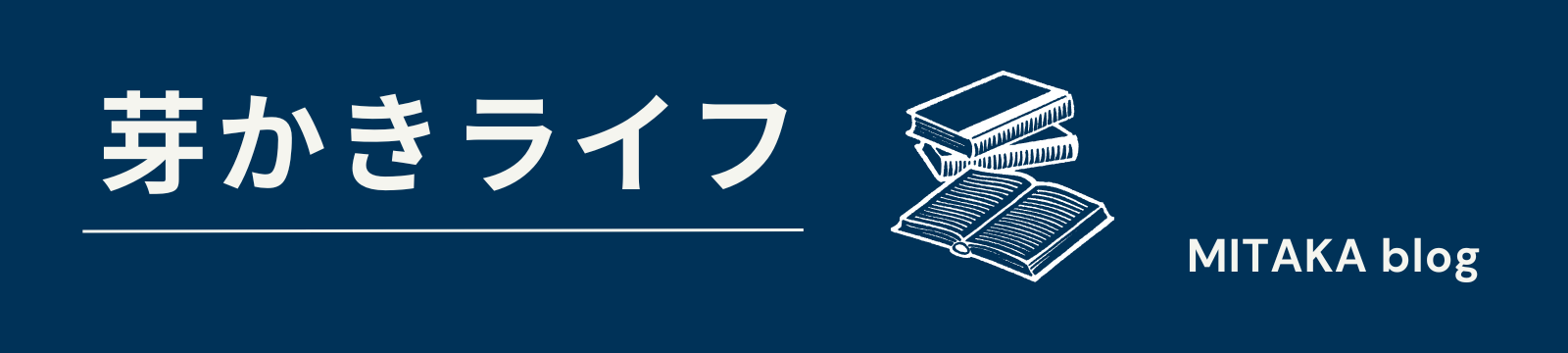 芽かきライフ

MITAKA blog